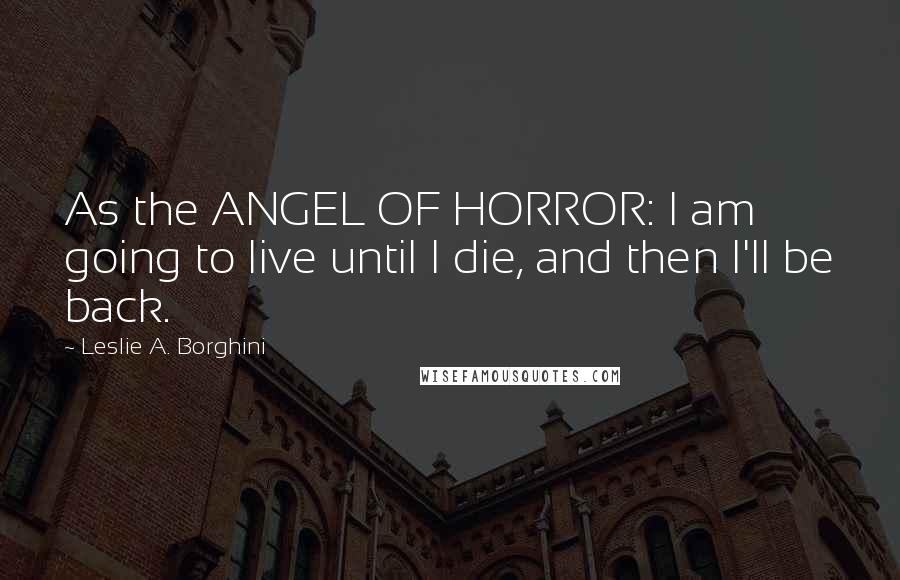 As the ANGEL OF HORROR: I am going to live until I die, and then I'll be back.

~ Leslie A. Borghini

WISEFAMOUSQUOTES.COM